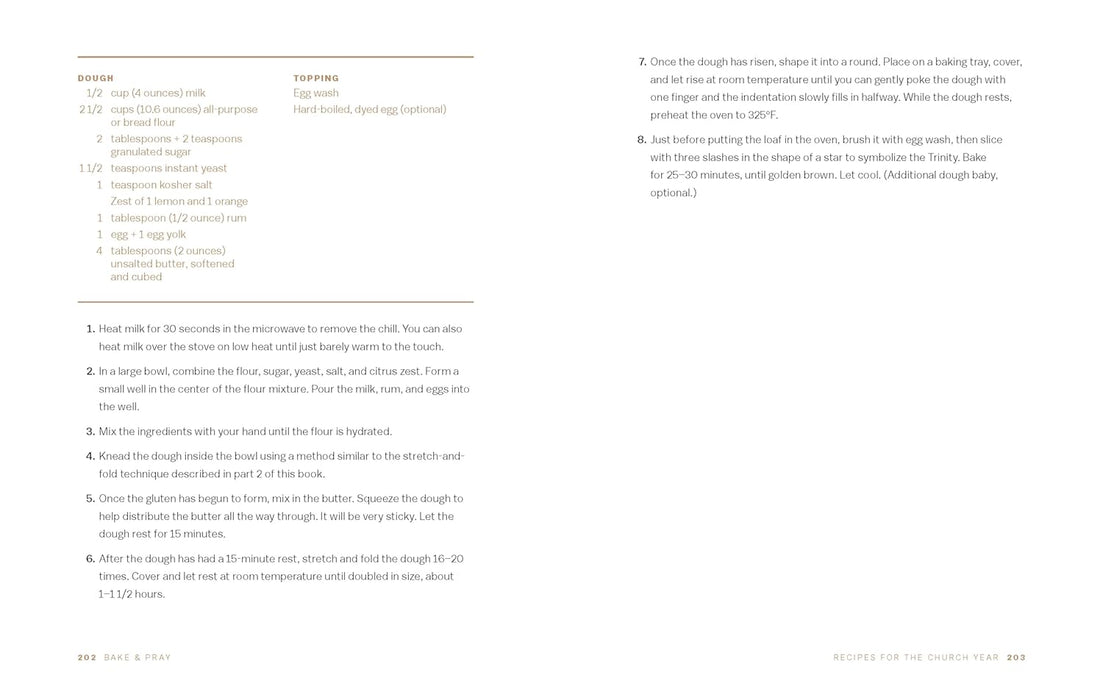 DOUGH
1/2 cup (4 ounces) milk
2 1/2 cups (10.6 ounces) all-purpose or bread flour
2 tablespoons + 2 teaspoons granulated sugar
1 1/2 teaspoons instant yeast
1 teaspoon kosher salt
Zest of 1 lemon and 1 orange
1 tablespoon (1/2 ounce) rum
1 egg + 1 egg yolk
4 tablespoons (2 ounces) unsalted butter, softened and cubed

TOPPING
Egg wash
Hard-boiled, dyed egg (optional)

1. Heat milk for 30 seconds in the microwave to remove the chill. You can also heat milk over the stove on low heat until just barely warm to the touch.

2. In a large bowl, combine the flour, sugar, yeast, salt, and citrus zest. Form a small well in the center of the flour mixture. Pour the milk, rum, and eggs into the well.

3. Mix the ingredients with your hand until the flour is hydrated.

4. Knead the dough inside the bowl using a method similar to the stretch-and-fold technique described in part 2 of this book.

5. Once the gluten has begun to form, mix in the butter. Squeeze the dough to help distribute the butter all the way through. It will be very sticky. Let the dough rest for 15 minutes.

6. After the dough has had a 15-minute rest, stretch and fold the dough 16–20 times. Cover and let rest at room temperature until doubled in size, about 1–1 1/2 hours.

202 BAKE & PRAY

7. Once the dough has risen, shape it into a round. Place on a baking tray, cover, and let rise at room temperature until you can gently poke the dough with one finger and the indentation slowly fills in halfway. While the dough rests, preheat the oven to 325°F.

8. Just before putting the loaf in the oven, brush it with egg wash, then slice with three slashes in the shape of a star to symbolize the Trinity. Bake for 25–30 minutes, until golden brown. Let cool. (Additional dough baby, optional.)

RECIPES FOR THE CHURCH YEAR 203